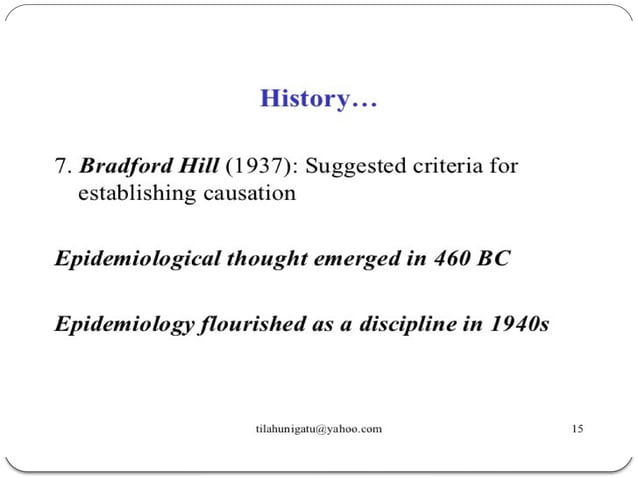 History…

7. Bradford Hill (1937): Suggested criteria for establishing causation

Epidemiological thought emerged in 460 BC

Epidemiology flourished as a discipline in 1940s

tilahunigatu@yahoo.com

15